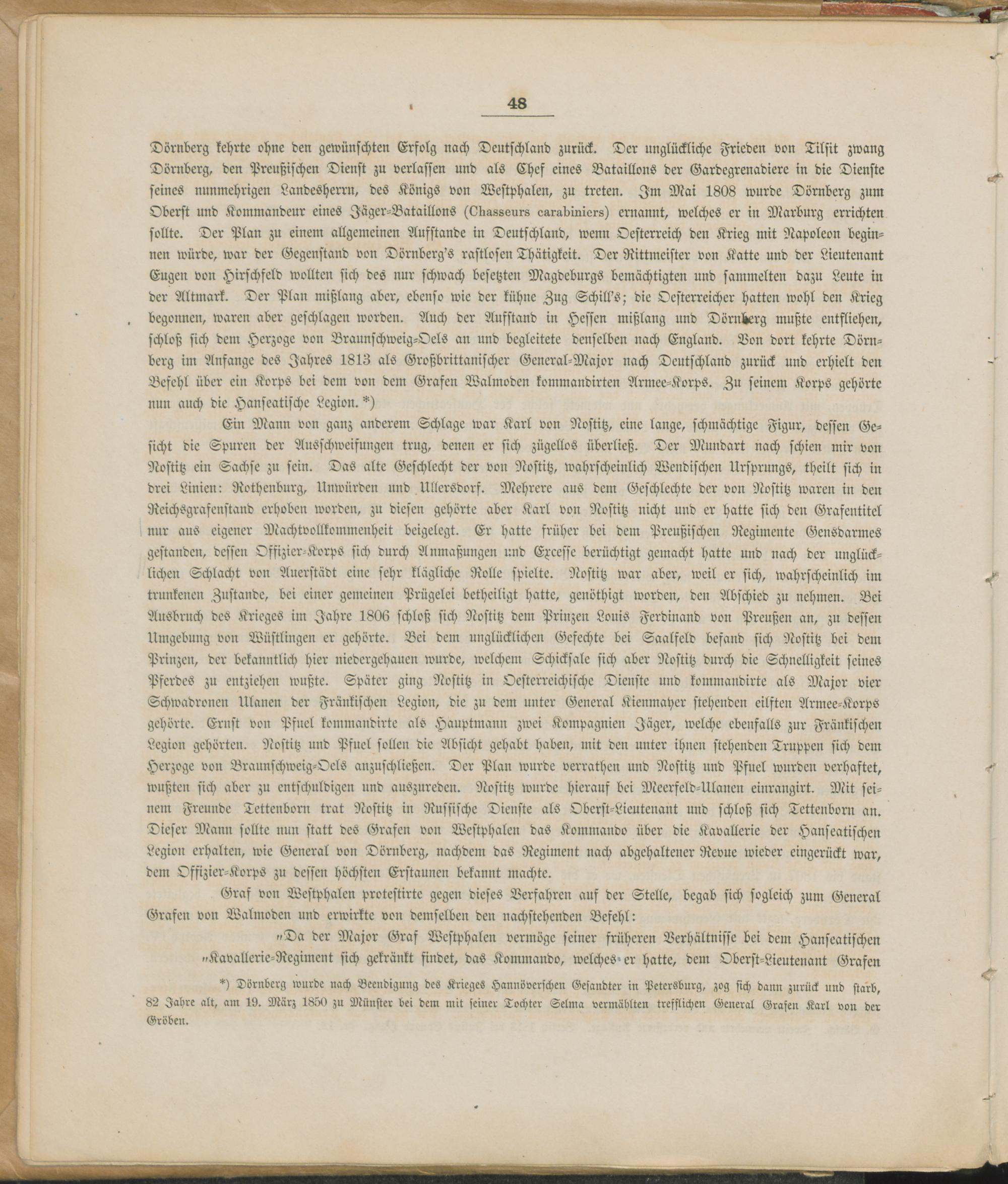 48

Dörnberg kehrte ohne den gewünschten Erfolg nach Deutschland zurück. Der unglückliche Frieden von Tilsit zwang Dörnberg, den Preußischen Dienst zu verlassen und als Chef eines Bataillons der Gardegrenadiere in die Dienste seines nunmehrigen Landesherrn, des Königs von Westphalen, zu treten. Im Mai 1808 wurde Dörnberg zum Oberst und Kommandeur eines Jäger-Bataillons (Chasseurs carabiniers) ernannt, welches er in Marburg errichten sollte. Der Plan zu einem allgemeinen Aufstande in Deutschland, wenn Oesterreich den Krieg mit Napoleon beginnen würde, war der Gegenstand von Dörnberg's rastlosen Thätigkeit. Der Rittmeister von Katte und der Lieutenant Eugen von Hirschfeld wollten sich des nur schwach besetzten Magdeburgs bemächtigten und sammelten dazu Leute in der Altmark. Der Plan mißlang aber, ebenso wie der kühne Zug Schill's; die Oesterreicher hatten wohl den Krieg begonnen, waren aber geschlagen worden. Auch der Aufstand in Hessen mißlang und Dörnberg mußte entfliehen, schloß sich dem Herzoge von Braunschweig-Oels an und begleitete denselben nach England. Von dort kehrte Dörnberg im Anfange des Jahres 1813 als Großbrittanischer General-Major nach Deutschland zurück und erhielt den Befehl über ein Korps bei dem von dem Grafen Walmoden kommandirten Armee-Korps. Zu seinem Korps gehörte nun auch die Hanseatische Legion. *)

Ein Mann von ganz anderem Schlage war Karl von Nostitz, eine lange, schmächtige Figur, dessen Gesicht die Spuren der Ausschweifungen trug, denen er sich zügellos überließ. Der Mundart nach schien mir von Nostitz ein Sachse zu sein. Das alte Geschlecht der von Nostitz, wahrscheinlich Wendischen Ursprungs, theilt sich in drei Linien: Rothenburg, Unwürden und Ullersdorf. Mehrere aus dem Geschlechte der von Nostitz waren in den Reichsgrafenstand erhoben worden, zu diesen gehörte aber Karl von Nostitz nicht und er hatte sich den Grafentitel nur aus eigener Machtvollkommenheit beigelegt. Er hatte früher bei dem Preußischen Regimente Gensdarmes gestanden, dessen Offizier-Korps sich durch Anmaßungen und Excesse berüchtigt gemacht hatte und nach der unglücklichen Schlacht von Auerstädt eine sehr klägliche Rolle spielte. Nostitz war aber, weil er sich, wahrscheinlich im trunkenen Zustande, bei einer gemeinen Prügelei betheiligt hatte, genöthigt worden, den Abschied zu nehmen. Bei Ausbruch des Krieges im Jahre 1806 schloß sich Nostitz dem Prinzen Louis Ferdinand von Preußen an, zu dessen Umgebung von Wüstlingen er gehörte. Bei dem unglücklichen Gefechte bei Saalfeld befand sich Nostitz bei dem Prinzen, der bekanntlich hier niedergehauen wurde, welchem Schicksale sich aber Nostitz durch die Schnelligkeit seines Pferdes zu entziehen wußte. Später ging Nostitz in Oesterreichische Dienste und kommandirte als Major vier Schwadronen Ulanen der Fränkischen Legion, die zu dem unter General Kienmayer stehenden eilften Armee-Korps gehörte. Ernst von Pfuel kommandirte als Hauptmann zwei Kompagnien Jäger, welche ebenfalls zur Fränkischen Legion gehörten. Nostitz und Pfuel sollen die Absicht gehabt haben, mit den unter ihnen stehenden Truppen sich dem Herzoge von Braunschweig-Oels anzuschließen. Der Plan wurde verrathen und Nostitz und Pfuel wurden verhaftet, wußten sich aber zu entschuldigen und auszureden. Nostitz wurde hierauf bei Meerfeld-Ulanen einrangirt. Mit seinem Freunde Tettenborn trat Nostitz in Russische Dienste als Oberst-Lieutenant und schloß sich Tettenborn an. Dieser Mann sollte nun statt des Grafen von Westphalen das Kommando über die Kavallerie der Hanseatischen Legion erhalten, wie General von Dörnberg, nachdem das Regiment nach abgehaltener Revue wieder eingerückt war, dem Offizier-Korps zu dessen höchsten Erstaunen bekannt machte.

Graf von Westphalen protestirte gegen dieses Verfahren auf der Stelle, begab sich sogleich zum General Grafen von Walmoden und erwirkte von demselben den nachstehenden Befehl:

„Da der Major Graf Westphalen vermöge seiner früheren Verhältnisse bei dem Hanseatischen „Kavallerie-Regiment sich gekränkt findet, das Kommando, welches er hatte, dem Oberst-Lieutenant Grafen

*) Dörnberg wurde nach Beendigung des Krieges Hannöverschen Gesandter in Petersburg, zog sich dann zurück und starb, 82 Jahre alt, am 19. März 1850 zu Münster bei dem mit seiner Tochter Selma vermählten trefflichen General Grafen Karl von der Gröben.